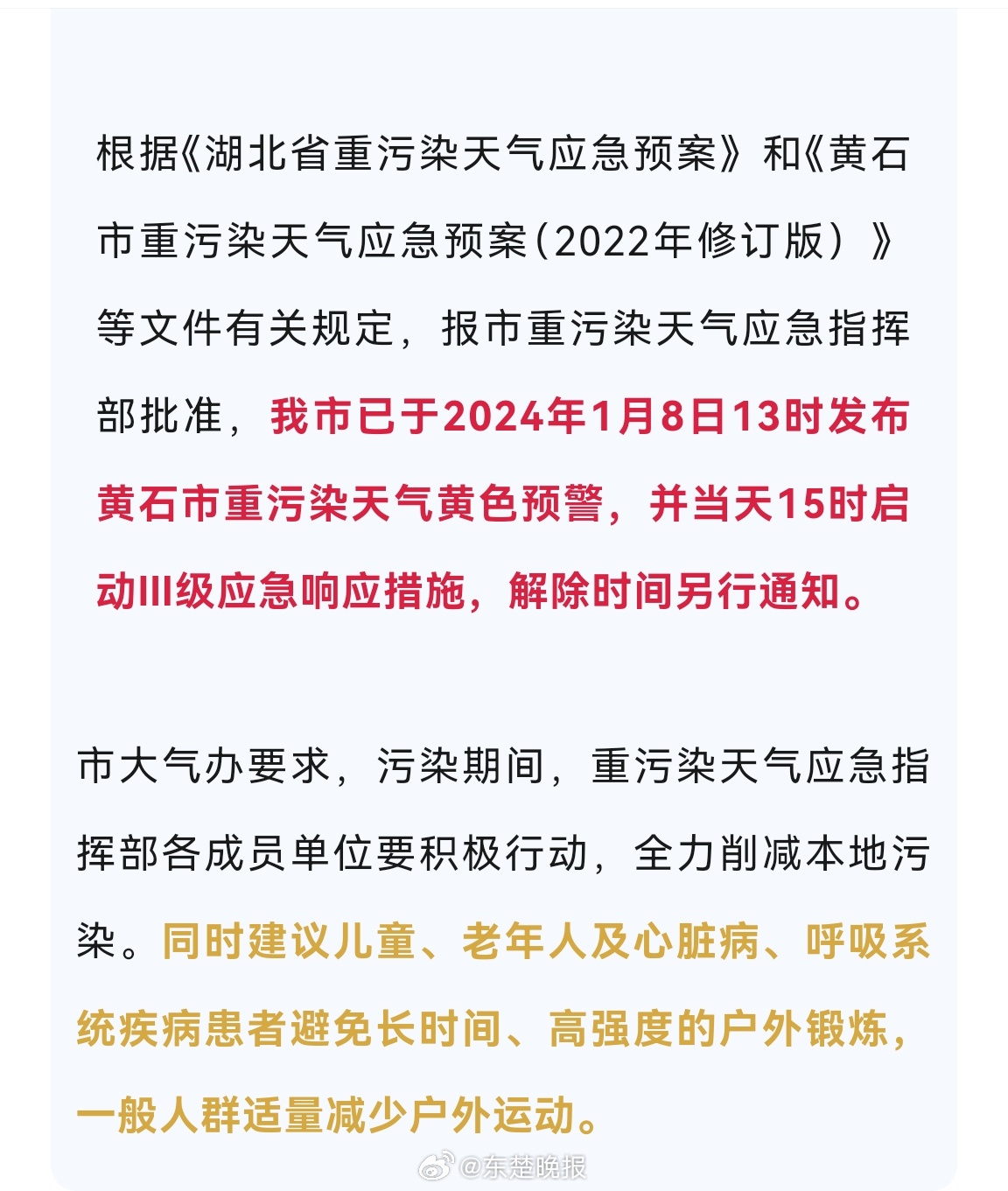 根据《湖北省重污染天气应急预案》和《黄石市重污染天气应急预案（2022年修订版）》等文件有关规定，报市重污染天气应急指挥部批准，我市已于2024年1月8日13时发布黄石市重污染天气黄色预警，并当天15时启动III级应急响应措施，解除时间另行通知。

市大气办要求，污染期间，重污染天气应急指挥部各成员单位要积极行动，全力削减本地污染。同时建议儿童、老年人及心脏病、呼吸系统疾病患者避免长时间、高强度的户外锻炼，一般人群适量减少户外运动。

@东楚晚报